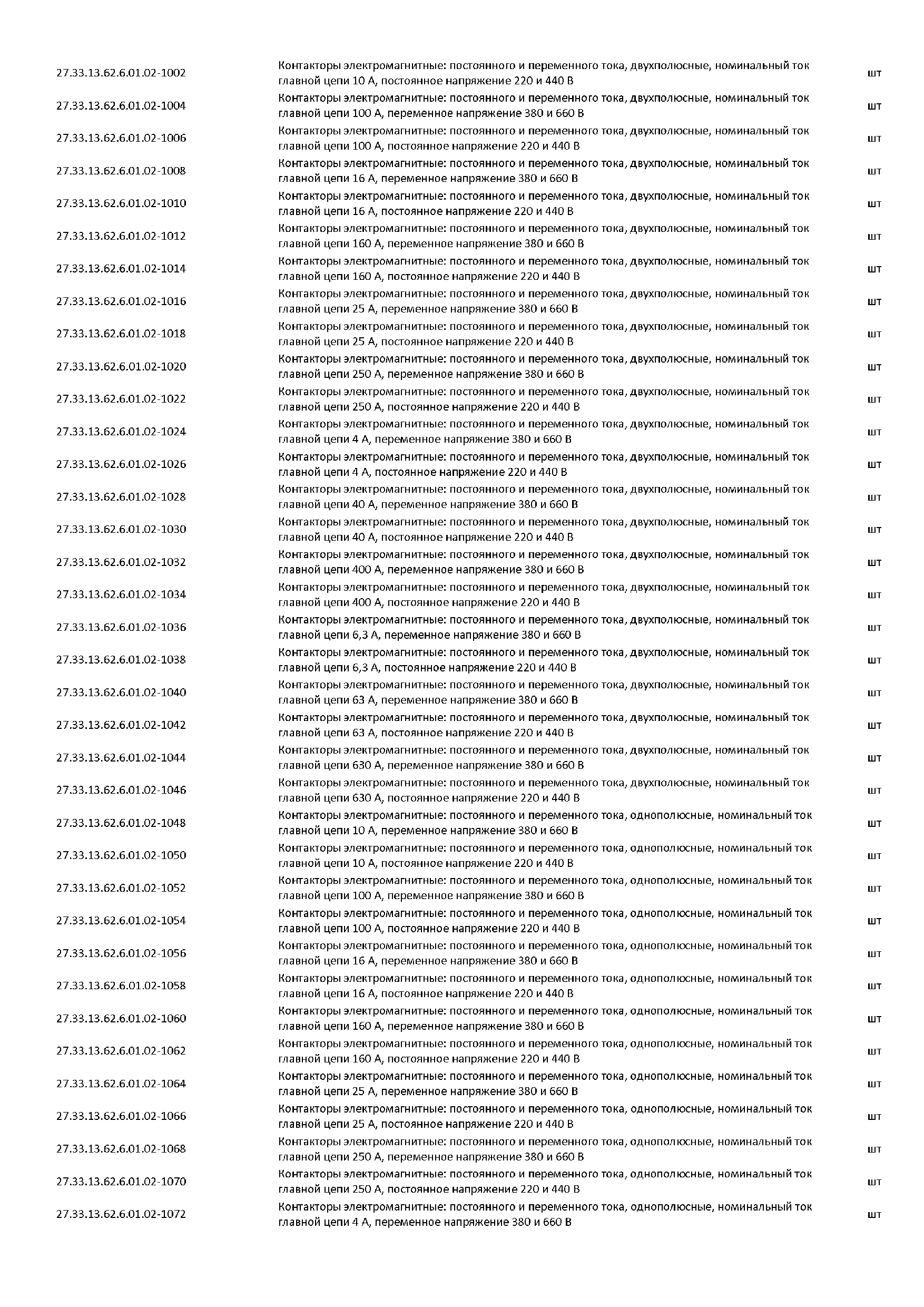 | | | |
|---|---|---|
| 27.33.13.62.6.01.02-1002 | Контакторы электромагнитные: постоянного и переменного тока, двухполюсные, номинальный ток главной цепи 10 А, постоянное напряжение 220 и 440 В | шт |
| 27.33.13.62.6.01.02-1004 | Контакторы электромагнитные: постоянного и переменного тока, двухполюсные, номинальный ток главной цепи 100 А, переменное напряжение 380 и 660 В | шт |
| 27.33.13.62.6.01.02-1006 | Контакторы электромагнитные: постоянного и переменного тока, двухполюсные, номинальный ток главной цепи 100 А, постоянное напряжение 220 и 440 В | шт |
| 27.33.13.62.6.01.02-1008 | Контакторы электромагнитные: постоянного и переменного тока, двухполюсные, номинальный ток главной цепи 16 А, переменное напряжение 380 и 660 В | шт |
| 27.33.13.62.6.01.02-1010 | Контакторы электромагнитные: постоянного и переменного тока, двухполюсные, номинальный ток главной цепи 16 А, постоянное напряжение 220 и 440 В | шт |
| 27.33.13.62.6.01.02-1012 | Контакторы электромагнитные: постоянного и переменного тока, двухполюсные, номинальный ток главной цепи 160 А, переменное напряжение 380 и 660 В | шт |
| 27.33.13.62.6.01.02-1014 | Контакторы электромагнитные: постоянного и переменного тока, двухполюсные, номинальный ток главной цепи 160 А, постоянное напряжение 220 и 440 В | шт |
| 27.33.13.62.6.01.02-1016 | Контакторы электромагнитные: постоянного и переменного тока, двухполюсные, номинальный ток главной цепи 25 А, переменное напряжение 380 и 660 В | шт |
| 27.33.13.62.6.01.02-1018 | Контакторы электромагнитные: постоянного и переменного тока, двухполюсные, номинальный ток главной цепи 25 А, постоянное напряжение 220 и 440 В | шт |
| 27.33.13.62.6.01.02-1020 | Контакторы электромагнитные: постоянного и переменного тока, двухполюсные, номинальный ток главной цепи 250 А, переменное напряжение 380 и 660 В | шт |
| 27.33.13.62.6.01.02-1022 | Контакторы электромагнитные: постоянного и переменного тока, двухполюсные, номинальный ток главной цепи 250 А, постоянное напряжение 220 и 440 В | шт |
| 27.33.13.62.6.01.02-1024 | Контакторы электромагнитные: постоянного и переменного тока, двухполюсные, номинальный ток главной цепи 4 А, переменное напряжение 380 и 660 В | шт |
| 27.33.13.62.6.01.02-1026 | Контакторы электромагнитные: постоянного и переменного тока, двухполюсные, номинальный ток главной цепи 4 А, постоянное напряжение 220 и 440 В | шт |
| 27.33.13.62.6.01.02-1028 | Контакторы электромагнитные: постоянного и переменного тока, двухполюсные, номинальный ток главной цепи 40 А, переменное напряжение 380 и 660 В | шт |
| 27.33.13.62.6.01.02-1030 | Контакторы электромагнитные: постоянного и переменного тока, двухполюсные, номинальный ток главной цепи 40 А, постоянное напряжение 220 и 440 В | шт |
| 27.33.13.62.6.01.02-1032 | Контакторы электромагнитные: постоянного и переменного тока, двухполюсные, номинальный ток главной цепи 400 А, переменное напряжение 380 и 660 В | шт |
| 27.33.13.62.6.01.02-1034 | Контакторы электромагнитные: постоянного и переменного тока, двухполюсные, номинальный ток главной цепи 400 А, постоянное напряжение 220 и 440 В | шт |
| 27.33.13.62.6.01.02-1036 | Контакторы электромагнитные: постоянного и переменного тока, двухполюсные, номинальный ток главной цепи 6,3 А, переменное напряжение 380 и 660 В | шт |
| 27.33.13.62.6.01.02-1038 | Контакторы электромагнитные: постоянного и переменного тока, двухполюсные, номинальный ток главной цепи 6,3 А, постоянное напряжение 220 и 440 В | шт |
| 27.33.13.62.6.01.02-1040 | Контакторы электромагнитные: постоянного и переменного тока, двухполюсные, номинальный ток главной цепи 63 А, переменное напряжение 380 и 660 В | шт |
| 27.33.13.62.6.01.02-1042 | Контакторы электромагнитные: постоянного и переменного тока, двухполюсные, номинальный ток главной цепи 63 А, постоянное напряжение 220 и 440 В | шт |
| 27.33.13.62.6.01.02-1044 | Контакторы электромагнитные: постоянного и переменного тока, двухполюсные, номинальный ток главной цепи 630 А, переменное напряжение 380 и 660 В | шт |
| 27.33.13.62.6.01.02-1046 | Контакторы электромагнитные: постоянного и переменного тока, двухполюсные, номинальный ток главной цепи 630 А, постоянное напряжение 220 и 440 В | шт |
| 27.33.13.62.6.01.02-1048 | Контакторы электромагнитные: постоянного и переменного тока, однополюсные, номинальный ток главной цепи 10 А, переменное напряжение 380 и 660 В | шт |
| 27.33.13.62.6.01.02-1050 | Контакторы электромагнитные: постоянного и переменного тока, однополюсные, номинальный ток главной цепи 10 А, постоянное напряжение 220 и 440 В | шт |
| 27.33.13.62.6.01.02-1052 | Контакторы электромагнитные: постоянного и переменного тока, однополюсные, номинальный ток главной цепи 100 А, переменное напряжение 380 и 660 В | шт |
| 27.33.13.62.6.01.02-1054 | Контакторы электромагнитные: постоянного и переменного тока, однополюсные, номинальный ток главной цепи 100 А, постоянное напряжение 220 и 440 В | шт |
| 27.33.13.62.6.01.02-1056 | Контакторы электромагнитные: постоянного и переменного тока, однополюсные, номинальный ток главной цепи 16 А, переменное напряжение 380 и 660 В | шт |
| 27.33.13.62.6.01.02-1058 | Контакторы электромагнитные: постоянного и переменного тока, однополюсные, номинальный ток главной цепи 16 А, постоянное напряжение 220 и 440 В | шт |
| 27.33.13.62.6.01.02-1060 | Контакторы электромагнитные: постоянного и переменного тока, однополюсные, номинальный ток главной цепи 160 А, переменное напряжение 380 и 660 В | шт |
| 27.33.13.62.6.01.02-1062 | Контакторы электромагнитные: постоянного и переменного тока, однополюсные, номинальный ток главной цепи 160 А, постоянное напряжение 220 и 440 В | шт |
| 27.33.13.62.6.01.02-1064 | Контакторы электромагнитные: постоянного и переменного тока, однополюсные, номинальный ток главной цепи 25 А, переменное напряжение 380 и 660 В | шт |
| 27.33.13.62.6.01.02-1066 | Контакторы электромагнитные: постоянного и переменного тока, однополюсные, номинальный ток главной цепи 25 А, постоянное напряжение 220 и 440 В | шт |
| 27.33.13.62.6.01.02-1068 | Контакторы электромагнитные: постоянного и переменного тока, однополюсные, номинальный ток главной цепи 250 А, переменное напряжение 380 и 660 В | шт |
| 27.33.13.62.6.01.02-1070 | Контакторы электромагнитные: постоянного и переменного тока, однополюсные, номинальный ток главной цепи 250 А, постоянное напряжение 220 и 440 В | шт |
| 27.33.13.62.6.01.02-1072 | Контакторы электромагнитные: постоянного и переменного тока, однополюсные, номинальный ток главной цепи 4 А, переменное напряжение 380 и 660 В | шт |